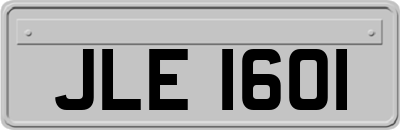 JLE 1601